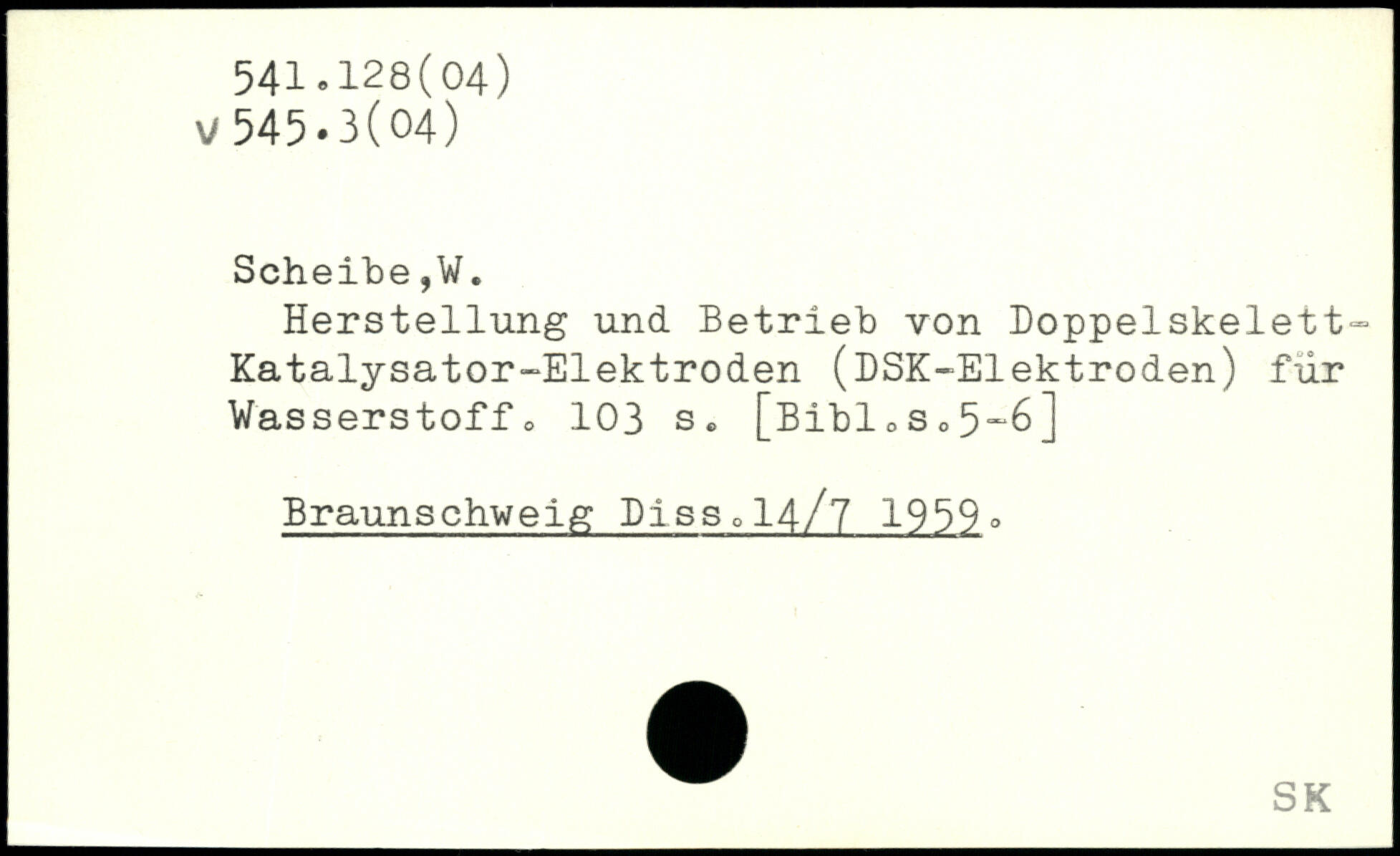 541.128(04)
v 545.3(04)

Scheibe,W.
Herstellung und Betrieb von Doppelskelett-Katalysator-Elektroden (DSK-Elektroden) für Wasserstoff. 103 s. [Bibl.s.5-6]

Braunschweig Diss.14/7 1959.

SK